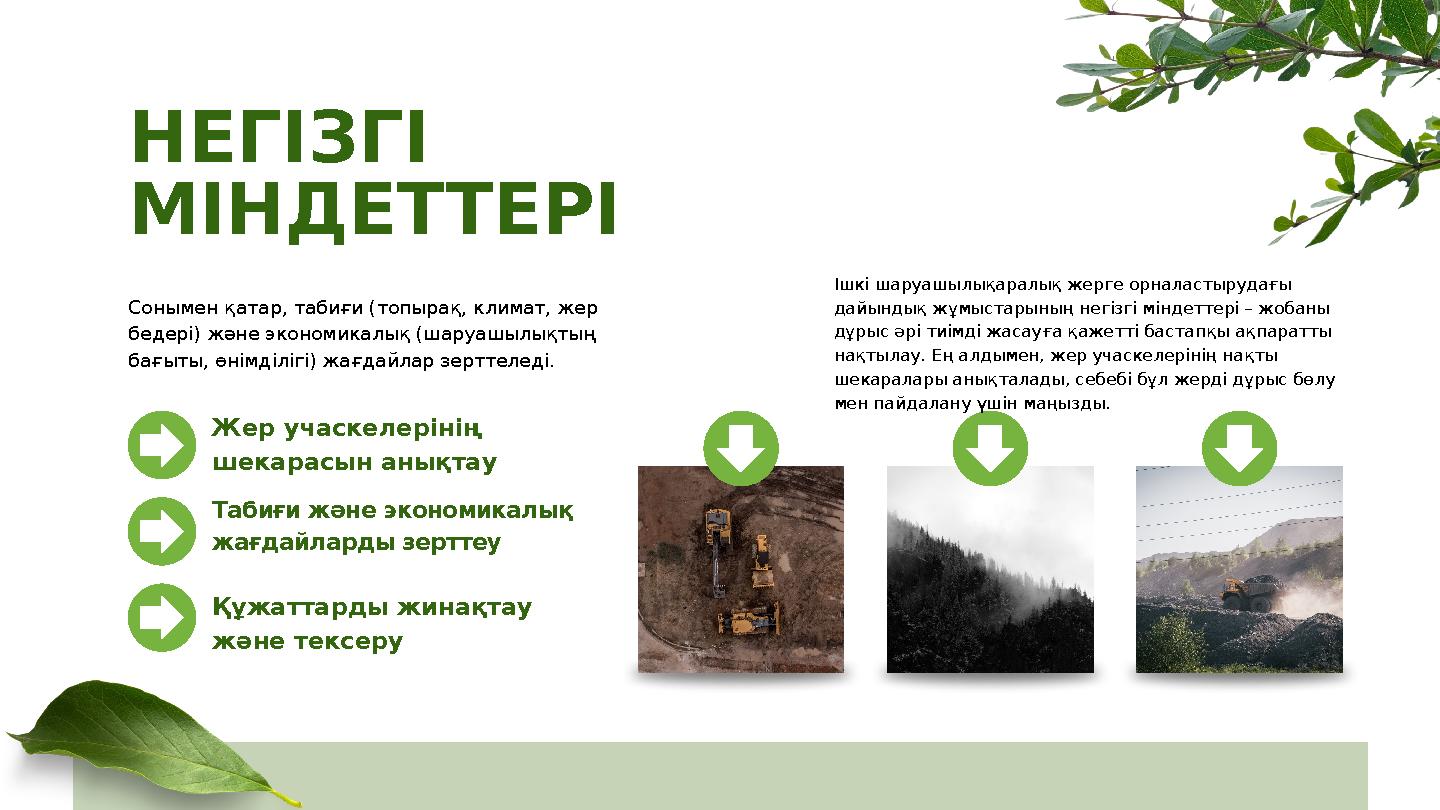 НЕГІЗГІ МІНДЕТТЕРІ

Сонымен қатар, табиғи (топырақ, климат, жер бедері) және экономикалық (шаруашылықтың бағыты, өнімділігі) жағдайлар зерттеледі.

Жер учаскелерінің шекарасын анықтау

Табиғи және экономикалық жағдайларды зерттеу

Құжаттарды жинақтау және тексеру

Ішкі шаруашылықаралық жерге орналастырудағы дайындық жұмыстарының негізгі міндеттері – жобаны дұрыс әрі тиімді жасауға қажетті бастапқы ақпаратты нақтылау. Ең алдымен, жер учаскелерінің нақты шекаралары анықталады, себебі бұл жерді дұрыс бөлу мен пайдалану үшін маңызды.